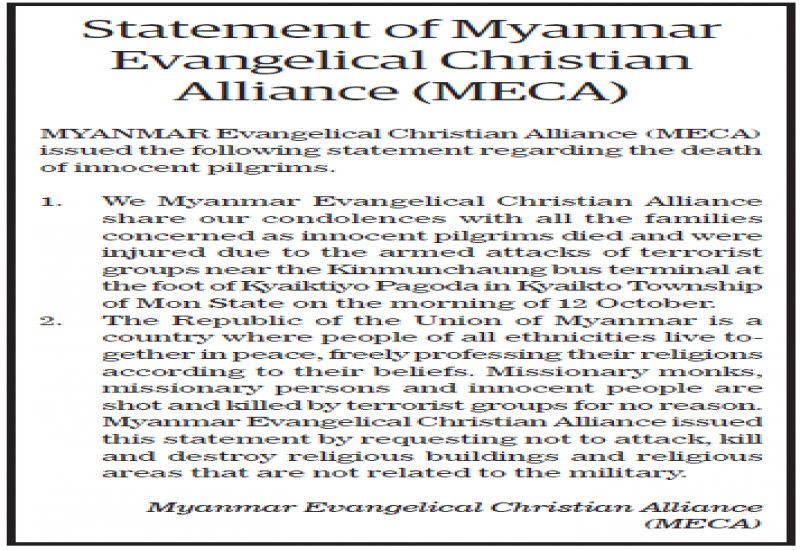 Statement of Myanmar Evangelical Christian Alliance (MECA)

MYANMAR Evangelical Christian Alliance (MECA) issued the following statement regarding the death of innocent pilgrims.

1. We Myanmar Evangelical Christian Alliance share our condolences with all the families concerned as innocent pilgrims died and were injured due to the armed attacks of terrorist groups near the Kinmunchaung bus terminal at the foot of Kyaiktiyo Pagoda in Kyaikto Township of Mon State on the morning of 12 October.

2. The Republic of the Union of Myanmar is a country where people of all ethnicities live together in peace, freely professing their religions according to their beliefs. Missionary monks, missionary persons and innocent people are shot and killed by terrorist groups for no reason. Myanmar Evangelical Christian Alliance issued this statement by requesting not to attack, kill and destroy religious buildings and religious areas that are not related to the military.

Myanmar Evangelical Christian Alliance (MECA)